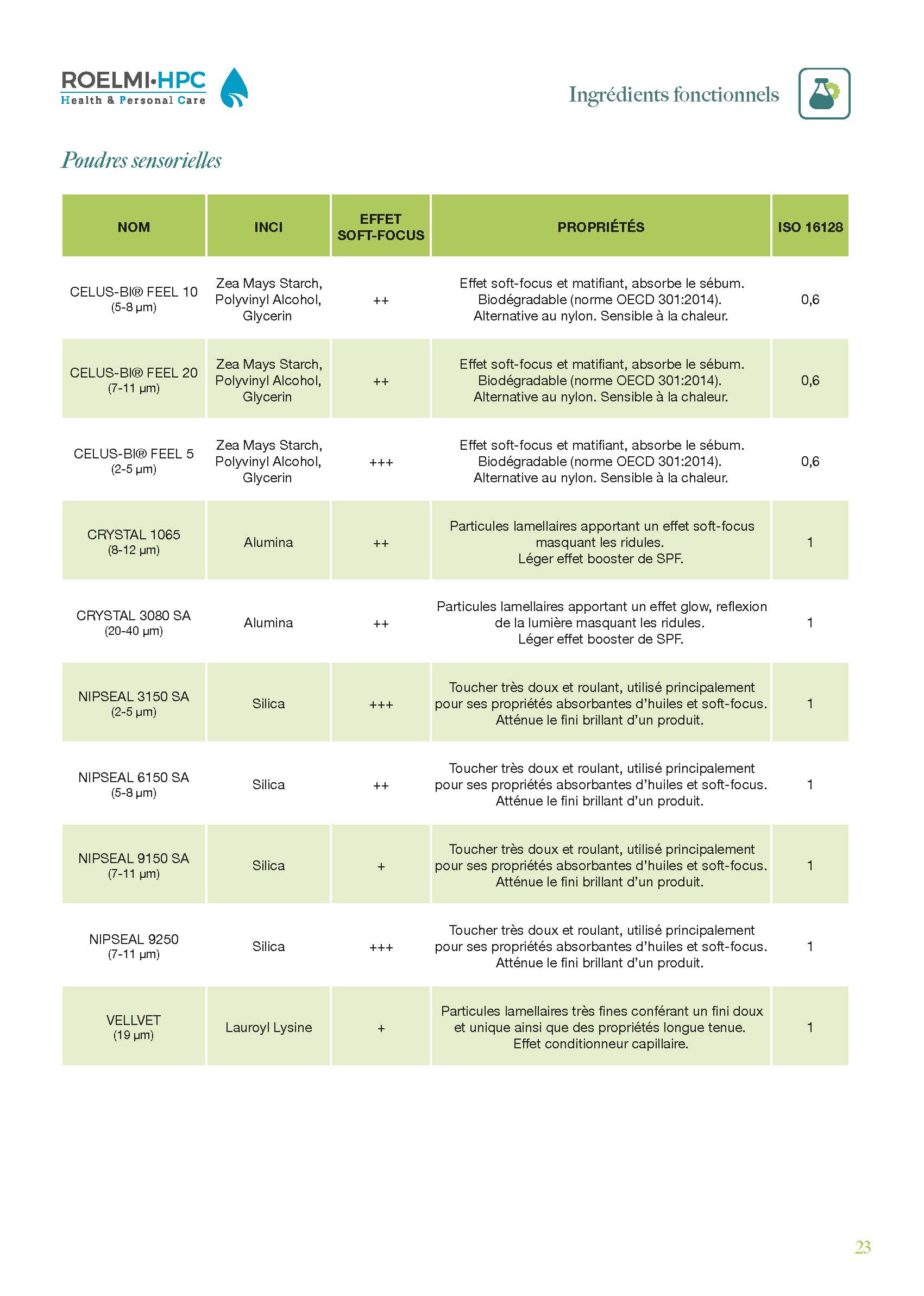 ROELMI·HPC
Health & Personal Care

Ingrédients fonctionnels

Poudres sensorielles

| NOM | INCI | EFFET SOFT-FOCUS | PROPRIÉTÉS | ISO 16128 |
|---|---|---|---|---|
| CELUS-BI® FEEL 10 (5-8 µm) | Zea Mays Starch, Polyvinyl Alcohol, Glycerin | ++ | Effet soft-focus et matifiant, absorbe le sébum. Biodégradable (norme OECD 301:2014). Alternative au nylon. Sensible à la chaleur. | 0,6 |
| CELUS-BI® FEEL 20 (7-11 µm) | Zea Mays Starch, Polyvinyl Alcohol, Glycerin | ++ | Effet soft-focus et matifiant, absorbe le sébum. Biodégradable (norme OECD 301:2014). Alternative au nylon. Sensible à la chaleur. | 0,6 |
| CELUS-BI® FEEL 5 (2-5 µm) | Zea Mays Starch, Polyvinyl Alcohol, Glycerin | +++ | Effet soft-focus et matifiant, absorbe le sébum. Biodégradable (norme OECD 301:2014). Alternative au nylon. Sensible à la chaleur. | 0,6 |
| CRYSTAL 1065 (8-12 µm) | Alumina | ++ | Particules lamellaires apportant un effet soft-focus masquant les ridules. Léger effet booster de SPF. | 1 |
| CRYSTAL 3080 SA (20-40 µm) | Alumina | ++ | Particules lamellaires apportant un effet glow, reflexion de la lumière masquant les ridules. Léger effet booster de SPF. | 1 |
| NIPSEAL 3150 SA (2-5 µm) | Silica | +++ | Toucher très doux et roulant, utilisé principalement pour ses propriétés absorbantes d'huiles et soft-focus. Atténue le fini brillant d'un produit. | 1 |
| NIPSEAL 6150 SA (5-8 µm) | Silica | ++ | Toucher très doux et roulant, utilisé principalement pour ses propriétés absorbantes d'huiles et soft-focus. Atténue le fini brillant d'un produit. | 1 |
| NIPSEAL 9150 SA (7-11 µm) | Silica | + | Toucher très doux et roulant, utilisé principalement pour ses propriétés absorbantes d'huiles et soft-focus. Atténue le fini brillant d'un produit. | 1 |
| NIPSEAL 9250 (7-11 µm) | Silica | +++ | Toucher très doux et roulant, utilisé principalement pour ses propriétés absorbantes d'huiles et soft-focus. Atténue le fini brillant d'un produit. | 1 |
| VELLVET (19 µm) | Lauroyl Lysine | + | Particules lamellaires très fines conférant un fini doux et unique ainsi que des propriétés longue tenue. Effet conditionneur capillaire. | 1 |

23